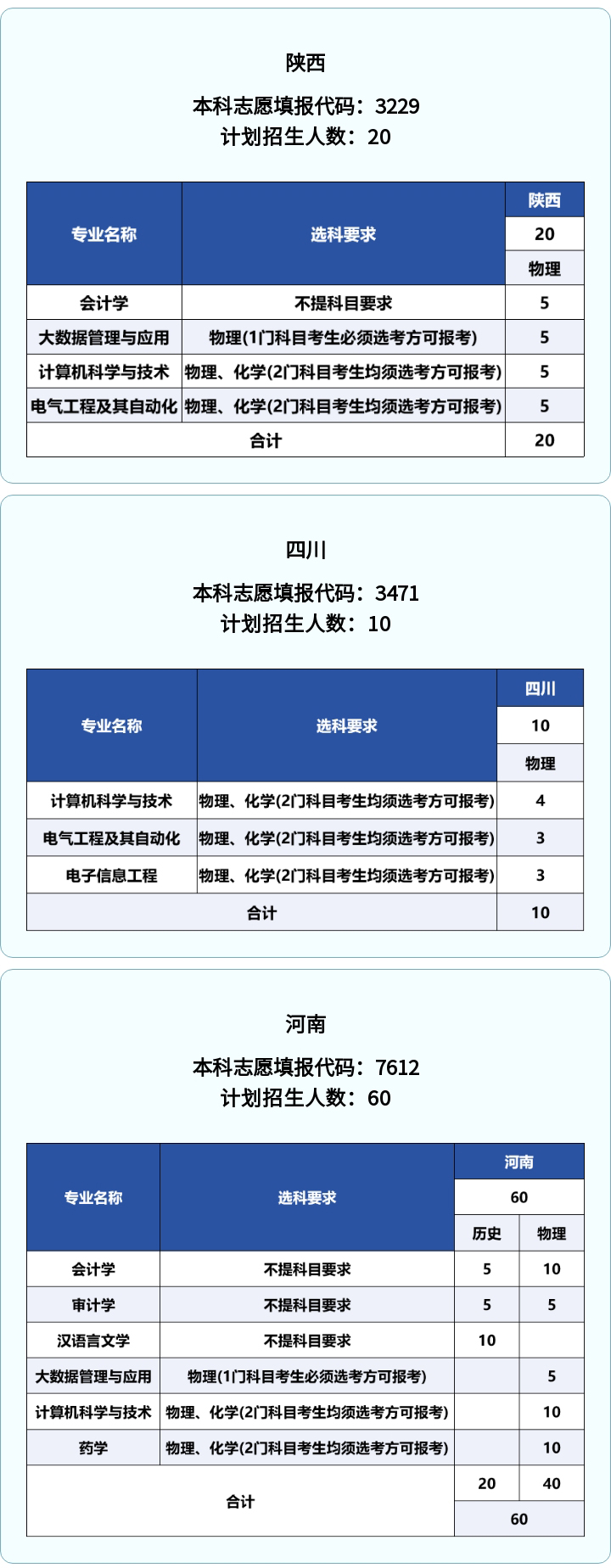 陕西

本科志愿填报代码：3229
计划招生人数：20

| 专业名称 | 选科要求 | 陕西 |
|---|---|---|
| | | 20 |
| | | 物理 |
| 会计学 | 不提科目要求 | 5 |
| 大数据管理与应用 | 物理(1门科目考生必须选考方可报考) | 5 |
| 计算机科学与技术 | 物理、化学(2门科目考生均须选考方可报考) | 5 |
| 电气工程及其自动化 | 物理、化学(2门科目考生均须选考方可报考) | 5 |
| 合计 | | 20 |

四川

本科志愿填报代码：3471
计划招生人数：10

| 专业名称 | 选科要求 | 四川 |
|---|---|---|
| | | 10 |
| | | 物理 |
| 计算机科学与技术 | 物理、化学(2门科目考生均须选考方可报考) | 4 |
| 电气工程及其自动化 | 物理、化学(2门科目考生均须选考方可报考) | 3 |
| 电子信息工程 | 物理、化学(2门科目考生均须选考方可报考) | 3 |
| 合计 | | 10 |

河南

本科志愿填报代码：7612
计划招生人数：60

| 专业名称 | 选科要求 | 河南 | |
|---|---|---|---|
| | | 60 | |
| | | 历史 | 物理 |
| 会计学 | 不提科目要求 | 5 | 10 |
| 审计学 | 不提科目要求 | 5 | 5 |
| 汉语言文学 | 不提科目要求 | 10 | |
| 大数据管理与应用 | 物理(1门科目考生必须选考方可报考) | | 5 |
| 计算机科学与技术 | 物理、化学(2门科目考生均须选考方可报考) | | 10 |
| 药学 | 物理、化学(2门科目考生均须选考方可报考) | | 10 |
| 合计 | | 20 | 40 |
| | | 60 | |